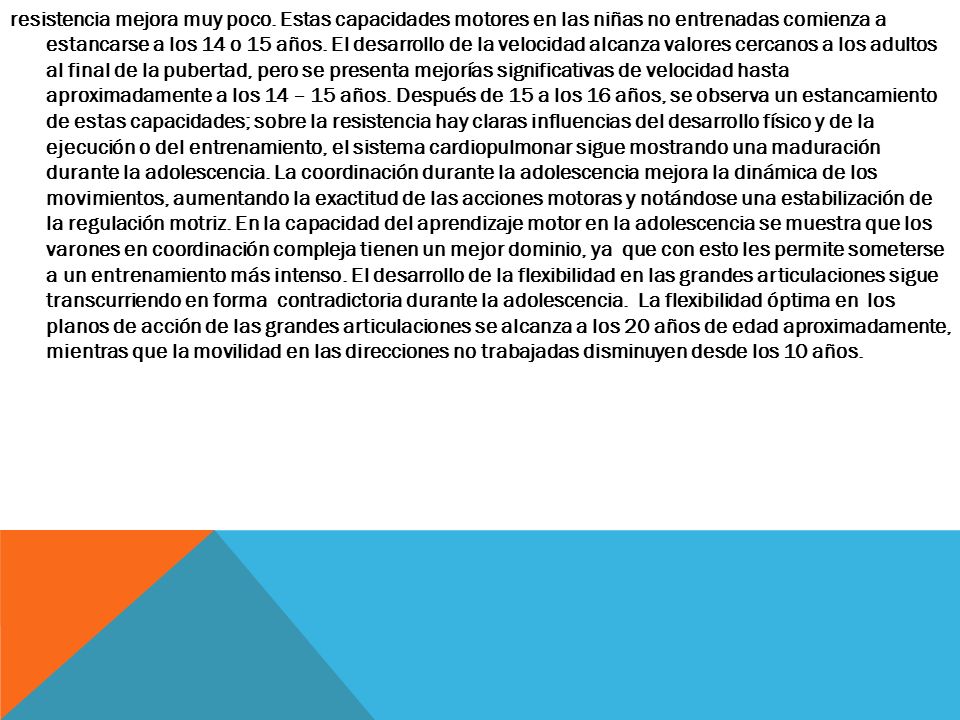 resistencia mejora muy poco. Estas capacidades motores en las niñas no entrenadas comienza a estancarse a los 14 o 15 años. El desarrollo de la velocidad alcanza valores cercanos a los adultos al final de la pubertad, pero se presenta mejorías significativas de velocidad hasta aproximadamente a los 14 – 15 años. Después de 15 a los 16 años, se observa un estancamiento de estas capacidades; sobre la resistencia hay claras influencias del desarrollo físico y de la ejecución o del entrenamiento, el sistema cardiopulmonar sigue mostrando una maduración durante la adolescencia. La coordinación durante la adolescencia mejora la dinámica de los movimientos, aumentando la exactitud de las acciones motoras y notándose una estabilización de la regulación motriz. En la capacidad del aprendizaje motor en la adolescencia se muestra que los varones en coordinación compleja tienen un mejor dominio, ya que con esto les permite someterse a un entrenamiento más intenso. El desarrollo de la flexibilidad en las grandes articulaciones sigue transcurriendo en forma contradictoria durante la adolescencia. La flexibilidad óptima en los planos de acción de las grandes articulaciones se alcanza a los 20 años de edad aproximadamente, mientras que la movilidad en las direcciones no trabajadas disminuyen desde los 10 años.